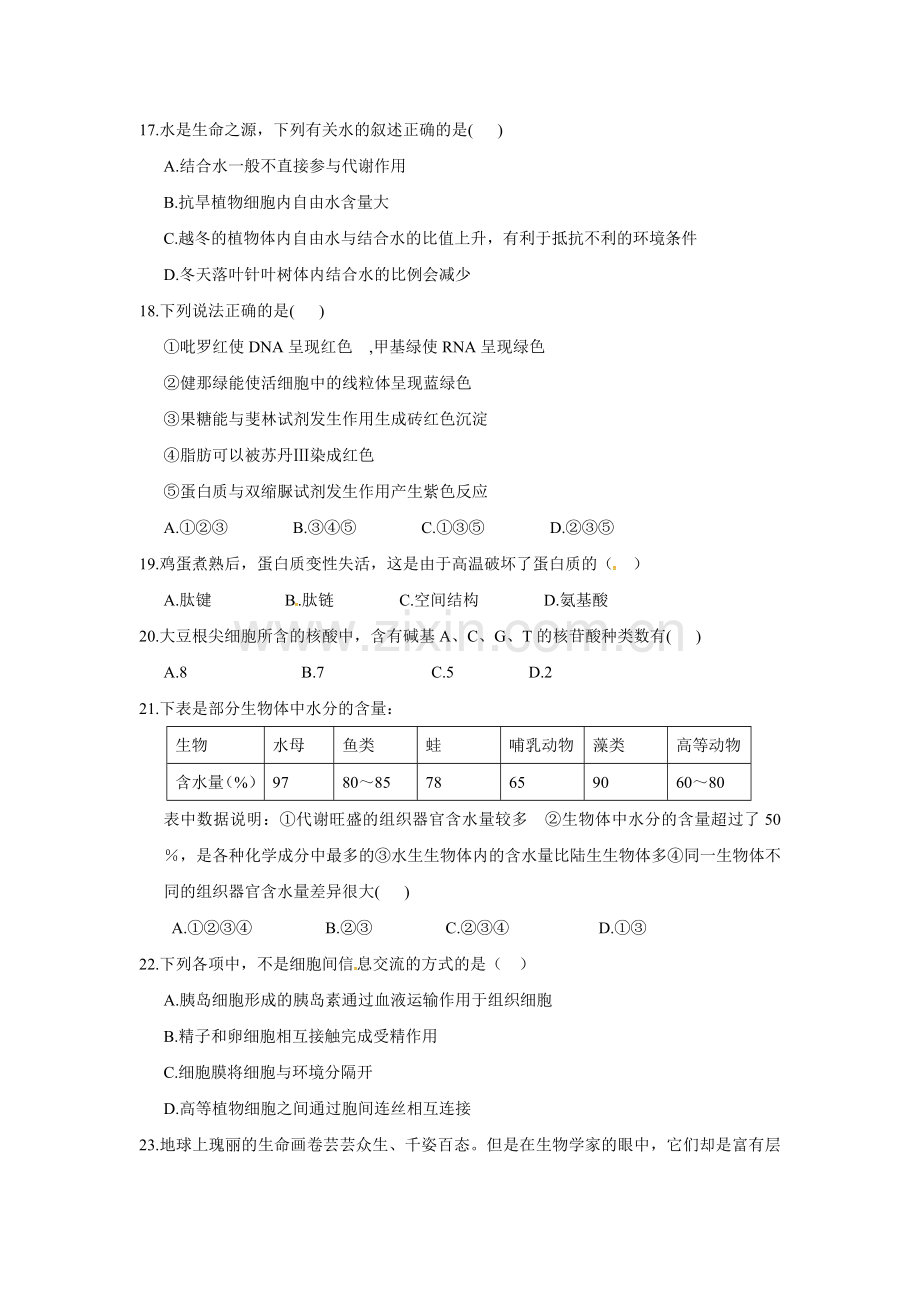 17.水是生命之源，下列有关水的叙述正确的是(　　)

A.结合水一般不直接参与代谢作用

B.抗旱植物细胞内自由水含量大

C.越冬的植物体内自由水与结合水的比值上升，有利于抵抗不利的环境条件

D.冬天落叶针叶树体内结合水的比例会减少

18.下列说法正确的是(　　)

①吡罗红使DNA呈现红色　,甲基绿使RNA呈现绿色

②健那绿能使活细胞中的线粒体呈现蓝绿色

③果糖能与斐林试剂发生作用生成砖红色沉淀

④脂肪可以被苏丹Ⅲ染成红色

⑤蛋白质与双缩脲试剂发生作用产生紫色反应

A.①②③　B.③④⑤　C.①③⑤　D.②③⑤

19.鸡蛋煮熟后，蛋白质变性失活，这是由于高温破坏了蛋白质的（　）

A.肽键　B.肽链　C.空间结构　D.氨基酸

20.大豆根尖细胞所含的核酸中，含有碱基A、C、G、T的核苷酸种类数有(　　)

A.8　B.7　C.5　D.2

21.下表是部分生物体中水分的含量：

| 生物 | 水母 | 鱼类 | 蛙 | 哺乳动物 | 藻类 | 高等动物 |
|---|---|---|---|---|---|---|
| 含水量（%） | 97 | 80～85 | 78 | 65 | 90 | 60～80 |

表中数据说明：①代谢旺盛的组织器官含水量较多　②生物体中水分的含量超过了50%，是各种化学成分中最多的③水生生物体内的含水量比陆生生物体多④同一生物体不同的组织器官含水量差异很大(　　)

A.①②③④　B.②③　C.②③④　D.①③

22.下列各项中，不是细胞间信息交流的方式的是（　）

A.胰岛细胞形成的胰岛素通过血液运输作用于组织细胞

B.精子和卵细胞相互接触完成受精作用

C.细胞膜将细胞与环境分隔开

D.高等植物细胞之间通过胞间连丝相互连接

23.地球上瑰丽的生命画卷芸芸众生、千姿百态。但是在生物学家的眼中，它们却是富有层

www.zixin.com.cn